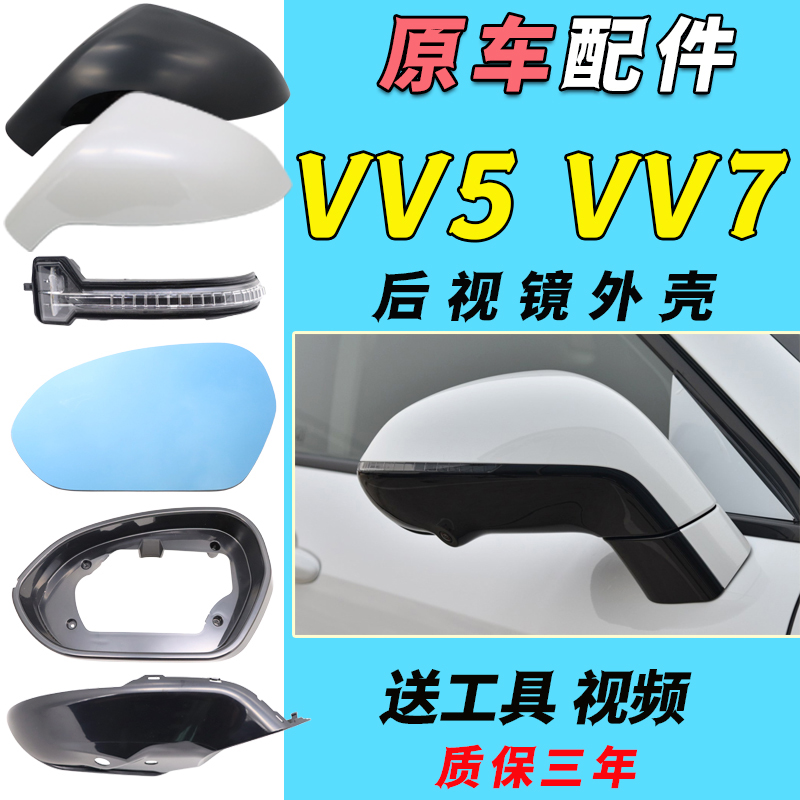 原车配件

VV5 VV7

后视镜外壳

送工具 视频

质保三年